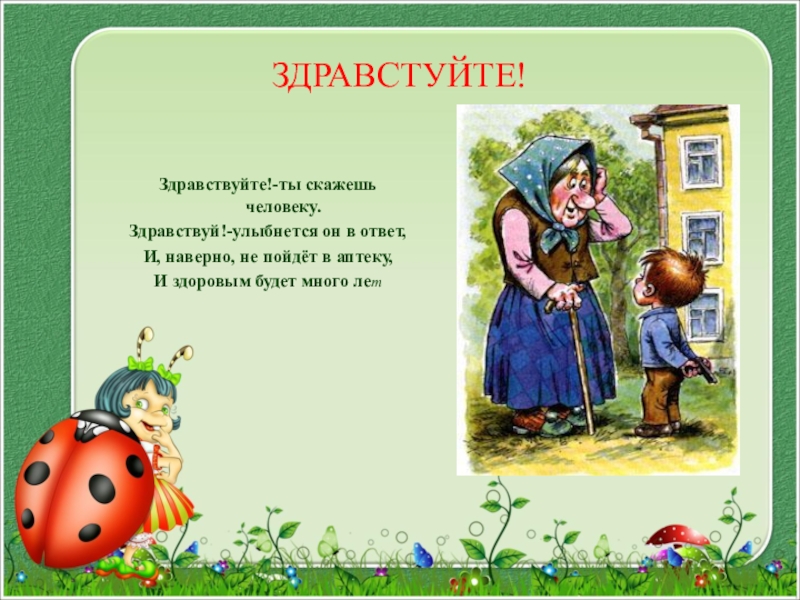 ЗДРАВСТУЙТЕ!

Здравствуйте!-ты скажешь человеку.
Здравствуй!-улыбнется он в ответ,
И, наверно, не пойдёт в аптеку,
И здоровым будет много лет